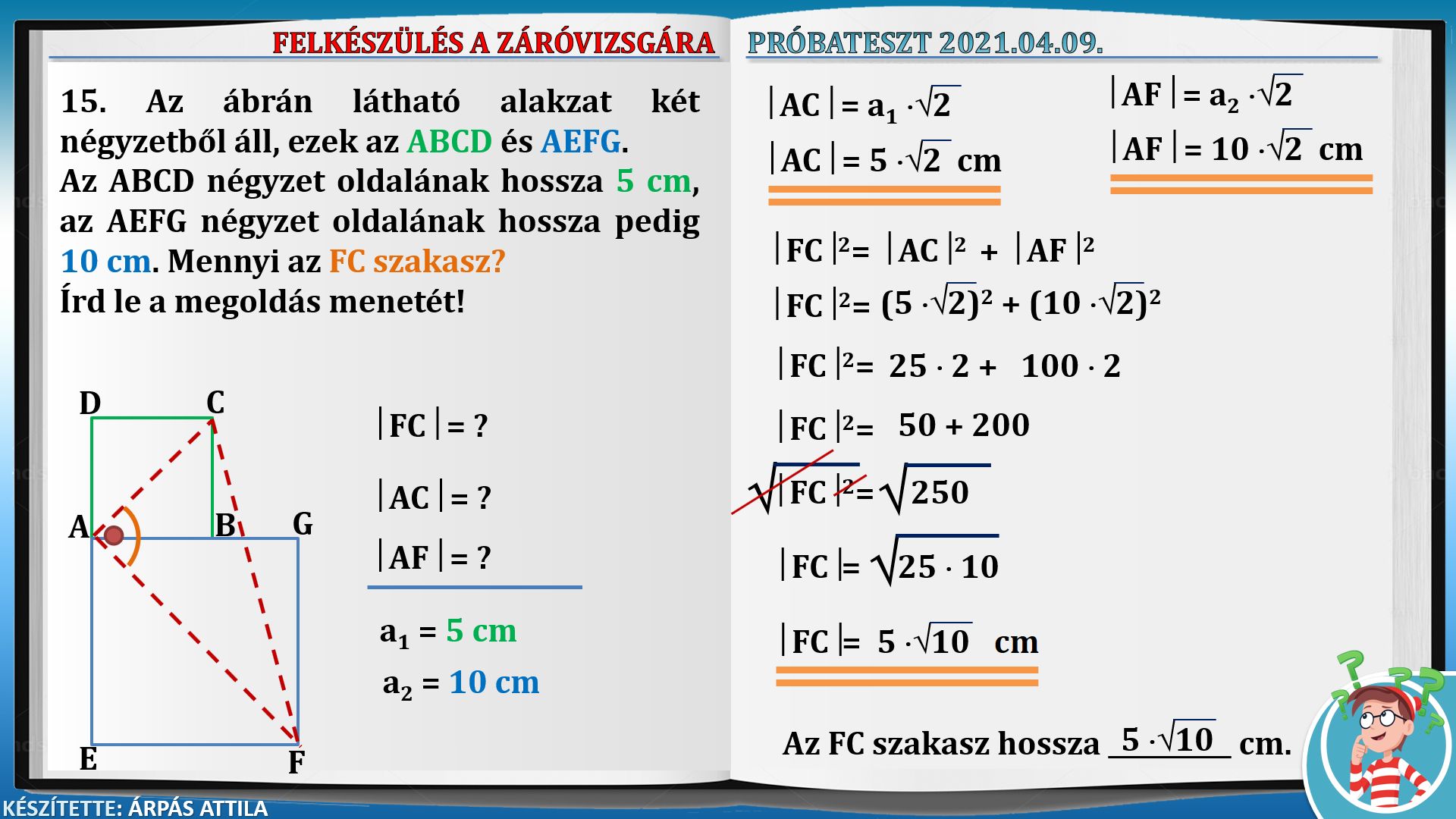 FELKÉSZÜLÉS A ZÁRÓVIZSGÁRA

15. Az ábrán látható alakzat két négyzetből áll, ezek az ABCD és AEFG. Az ABCD négyzet oldalának hossza 5 cm, az AEFG négyzet oldalának hossza pedig 10 cm. Mennyi az FC szakasz? Írd le a megoldás menetét!

D C A B G E F

$|FC| = ?$

$|AC| = ?$

$|AF| = ?$

$a_1 = 5$ cm

$a_2 = 10$ cm

PRÓBATESZT 2021.04.09.

$|AC| = a_1 \cdot \sqrt{2}$

$|AC| = 5 \cdot \sqrt{2}$ cm

$|AF| = a_2 \cdot \sqrt{2}$

$|AF| = 10 \cdot \sqrt{2}$ cm

$|FC|^2 = |AC|^2 + |AF|^2$

$|FC|^2 = (5 \cdot \sqrt{2})^2 + (10 \cdot \sqrt{2})^2$

$|FC|^2 = 25 \cdot 2 + 100 \cdot 2$

$|FC|^2 = 50 + 200$

$\sqrt{|FC|^2} = \sqrt{250}$

$|FC| = \sqrt{25 \cdot 10}$

$|FC| = 5 \cdot \sqrt{10}$ cm

Az FC szakasz hossza $5 \cdot \sqrt{10}$ cm.

KÉSZÍTETTE: ÁRPÁS ATTILA